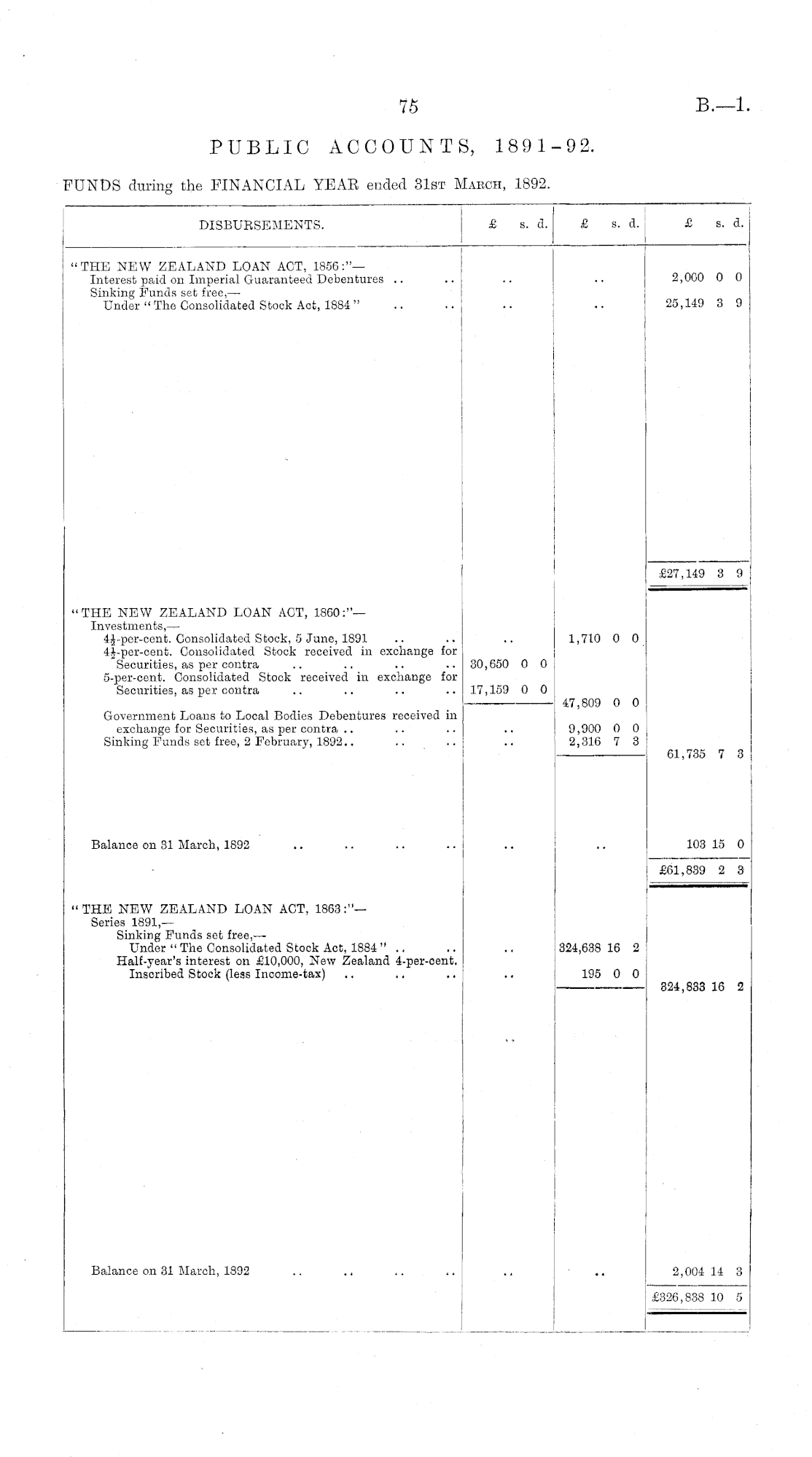 75

B.—1.

PUBLIC ACCOUNTS, 1891-92.

FUNDS during the FINANCIAL YEAR ended 31st March, 1892.

| DISBURSEMENTS. | £ s. d. | £ s. d. | £ s. d. |
|---|---|---|---|
| "THE NEW ZEALAND LOAN ACT, 1856:"— | | | |
| Interest paid on Imperial Guaranteed Debentures .. .. | .. | .. | 2,000 0 0 |
| Sinking Funds set free,— Under "The Consolidated Stock Act, 1884" .. .. | .. | .. | 25,149 3 9 |
| | | | £27,149 3 9 |
| "THE NEW ZEALAND LOAN ACT, 1860:"— | | | |
| Investments,— | | | |
| $4\frac{1}{2}$-per-cent. Consolidated Stock, 5 June, 1891 .. .. | .. | 1,710 0 0 | |
| $4\frac{1}{2}$-per-cent. Consolidated Stock received in exchange for Securities, as per contra .. .. .. .. | 30,650 0 0 | | |
| 5-per-cent. Consolidated Stock received in exchange for Securities, as per contra .. .. .. .. | 17,159 0 0 | | |
| | | 47,809 0 0 | |
| Government Loans to Local Bodies Debentures received in exchange for Securities, as per contra .. .. .. | .. | 9,900 0 0 | |
| Sinking Funds set free, 2 February, 1892.. .. .. | .. | 2,316 7 3 | |
| | | | 61,735 7 3 |
| Balance on 31 March, 1892 .. .. .. .. | .. | .. | 103 15 0 |
| | | | £61,839 2 3 |
| "THE NEW ZEALAND LOAN ACT, 1863:"— | | | |
| Series 1891,— | | | |
| Sinking Funds set free,— Under "The Consolidated Stock Act, 1884" .. .. | .. | 324,638 16 2 | |
| Half-year's interest on £10,000, New Zealand 4-per-cent. Inscribed Stock (less Income-tax) .. .. .. | .. | 195 0 0 | |
| | | | 324,833 16 2 |
| Balance on 31 March, 1892 .. .. .. .. | .. | .. | 2,004 14 3 |
| | | | £326,838 10 5 |